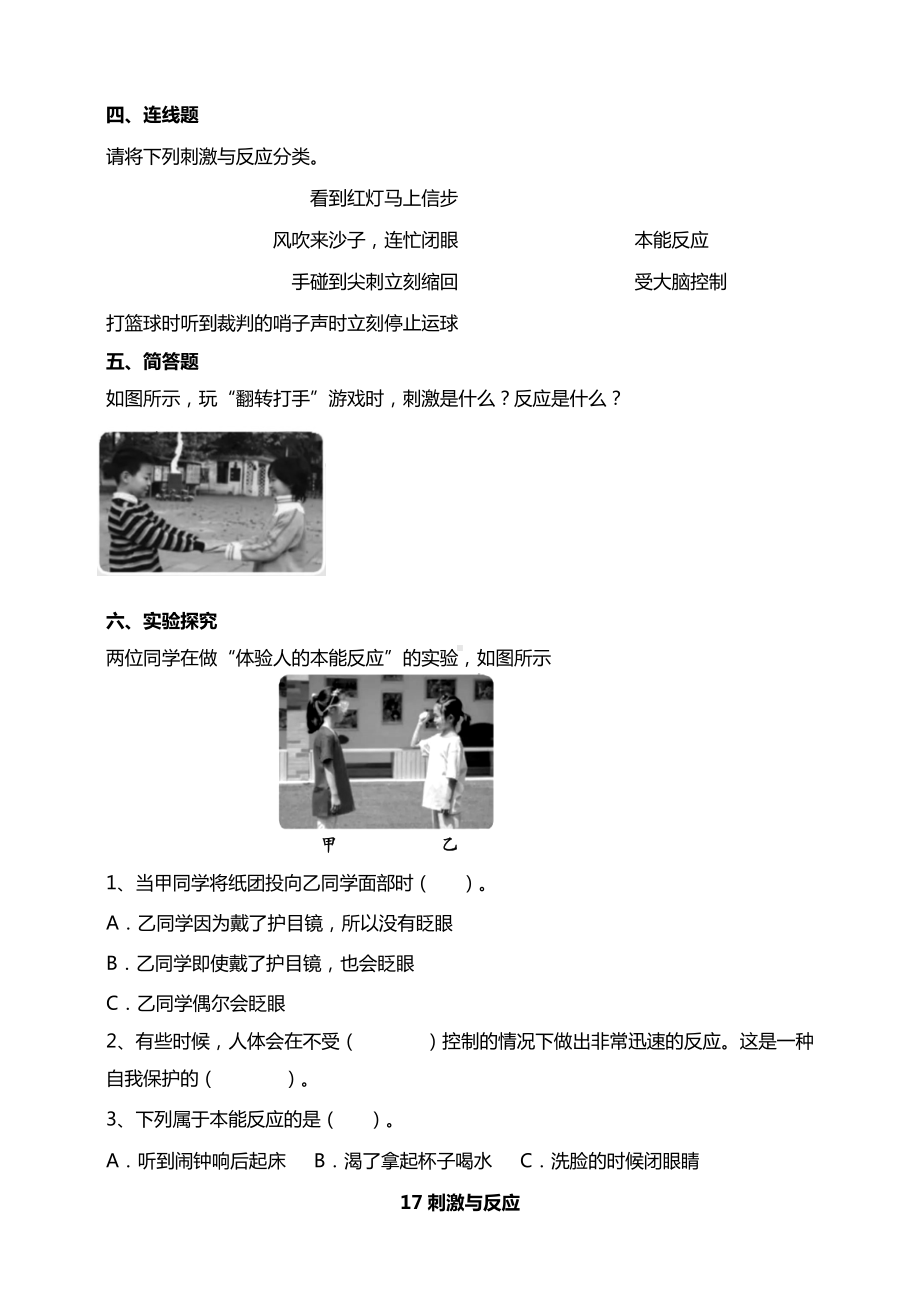 四、连线题

请将下列刺激与反应分类。

看到红灯马上信步

风吹来沙子，连忙闭眼

手碰到尖刺立刻缩回

打篮球时听到裁判的哨子声时立刻停止运球

本能反应

受大脑控制

五、简答题

如图所示，玩“翻转打手”游戏时，刺激是什么？反应是什么？

六、实验探究

两位同学在做“体验人的本能反应”的实验，如图所示

甲 乙

1、当甲同学将纸团投向乙同学面部时（　　）。

A．乙同学因为戴了护目镜，所以没有眨眼

B．乙同学即使戴了护目镜，也会眨眼

C．乙同学偶尔会眨眼

2、有些时候，人体会在不受（　　　　）控制的情况下做出非常迅速的反应。这是一种自我保护的（　　　　）。

3、下列属于本能反应的是（　　）。

A．听到闹钟响后起床　B．渴了拿起杯子喝水　C．洗脸的时候闭眼睛

17 刺激与反应